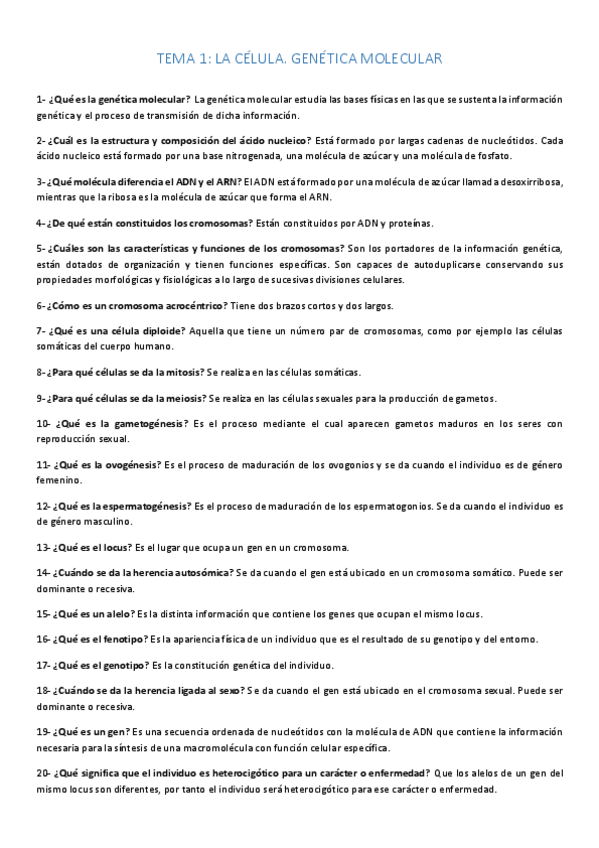 TEMA 1: LA CÉLULA. GENÉTICA MOLECULAR

1- ¿Qué es la genética molecular? La genética molecular estudia las bases físicas en las que se sustenta la información genética y el proceso de transmisión de dicha información.

2- ¿Cuál es la estructura y composición del ácido nucleico? Está formado por largas cadenas de nucleótidos. Cada ácido nucleico está formado por una base nitrogenada, una molécula de azúcar y una molécula de fosfato.

3- ¿Qué molécula diferencia el ADN y el ARN? El ADN está formado por una molécula de azúcar llamada desoxirribosa, mientras que la ribosa es la molécula de azúcar que forma el ARN.

4- ¿De qué están constituidos los cromosomas? Están constituidos por ADN y proteínas.

5- ¿Cuáles son las características y funciones de los cromosomas? Son los portadores de la información genética, están dotados de organización y tienen funciones específicas. Son capaces de autoduplicarse conservando sus propiedades morfológicas y fisiológicas a lo largo de sucesivas divisiones celulares.

6- ¿Cómo es un cromosoma acrocéntrico? Tiene dos brazos cortos y dos largos.

7- ¿Qué es una célula diploide? Aquella que tiene un número par de cromosomas, como por ejemplo las células somáticas del cuerpo humano.

8- ¿Para qué células se da la mitosis? Se realiza en las células somáticas.

9- ¿Para qué células se da la meiosis? Se realiza en las células sexuales para la producción de gametos.

10- ¿Qué es la gametogénesis? Es el proceso mediante el cual aparecen gametos maduros en los seres con reproducción sexual.

11- ¿Qué es la ovogénesis? Es el proceso de maduración de los ovogonios y se da cuando el individuo es de género femenino.

12- ¿Qué es la espermatogénesis? Es el proceso de maduración de los espermatogonios. Se da cuando el individuo es de género masculino.

13- ¿Qué es el locus? Es el lugar que ocupa un gen en un cromosoma.

14- ¿Cuándo se da la herencia autosómica? Se da cuando el gen está ubicado en un cromosoma somático. Puede ser dominante o recesiva.

15- ¿Qué es un alelo? Es la distinta información que contiene los genes que ocupan el mismo locus.

16- ¿Qué es el fenotipo? Es la apariencia física de un individuo que es el resultado de su genotipo y del entorno.

17- ¿Qué es el genotipo? Es la constitución genética del individuo.

18- ¿Cuándo se da la herencia ligada al sexo? Se da cuando el gen está ubicado en el cromosoma sexual. Puede ser dominante o recesiva.

19- ¿Qué es un gen? Es una secuencia ordenada de nucleótidos con la molécula de ADN que contiene la información necesaria para la síntesis de una macromolécula con función celular específica.

20- ¿Qué significa que el individuo es heterocigótico para un carácter o enfermedad? Que los alelos de un gen del mismo locus son diferentes, por tanto el individuo será heterocigótico para ese carácter o enfermedad.